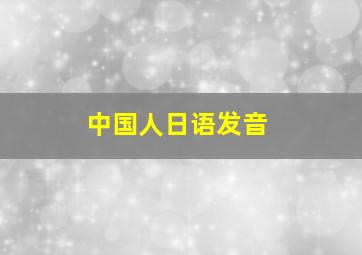 中国人日语发音